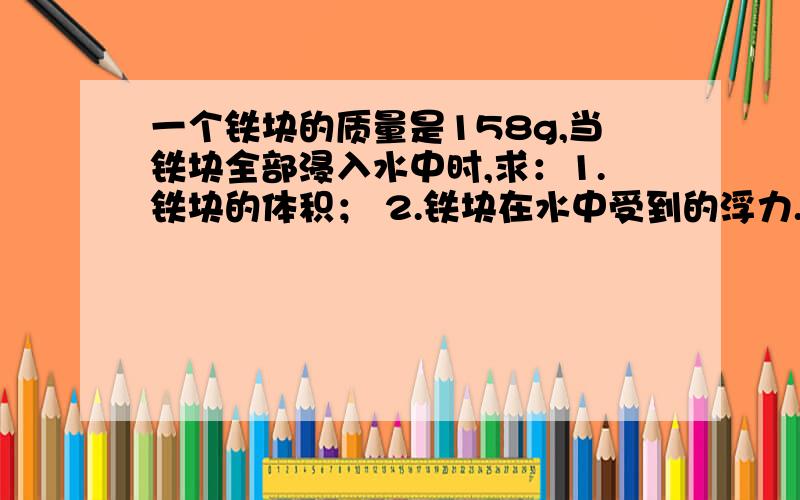 一个铁块的质量是158g,当铁块全部浸入水中时,求：1.铁块的体积； 2.铁块在水中受到的浮力.